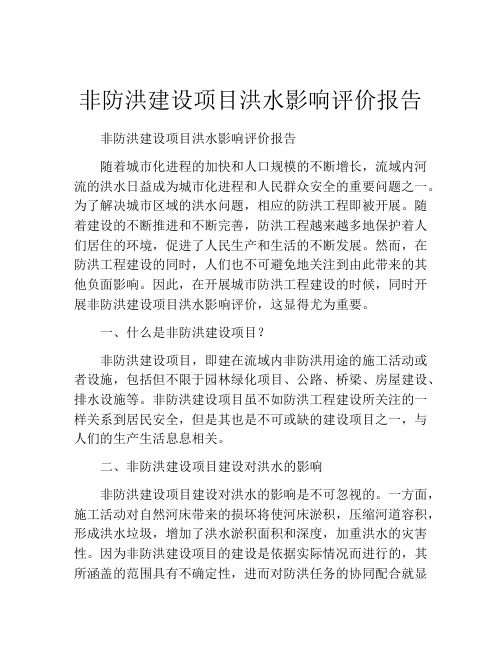 非防洪建设项目洪水影响评价报告

非防洪建设项目洪水影响评价报告

随着城市化进程的加快和人口规模的不断增长，流域内河流的洪水日益成为城市化进程和人民群众安全的重要问题之一。为了解决城市区域的洪水问题，相应的防洪工程即被开展。随着建设的不断推进和不断完善，防洪工程越来越多地保护着人们居住的环境，促进了人民生产和生活的不断发展。然而，在防洪工程建设的同时，人们也不可避免地关注到由此带来的其他负面影响。因此，在开展城市防洪工程建设的时候，同时开展非防洪建设项目洪水影响评价，这显得尤为重要。

一、什么是非防洪建设项目？

非防洪建设项目，即建在流域内非防洪用途的施工活动或者设施，包括但不限于园林绿化项目、公路、桥梁、房屋建设、排水设施等。非防洪建设项目虽不如防洪工程建设所关注的一样关系到居民安全，但是其也是不可或缺的建设项目之一，与人们的生产生活息息相关。

二、非防洪建设项目建设对洪水的影响

非防洪建设项目建设对洪水的影响是不可忽视的。一方面，施工活动对自然河床带来的损坏将使河床淤积，压缩河道容积，形成洪水垃圾，增加了洪水淤积面积和深度，加重洪水的灾害性。因为非防洪建设项目的建设是依据实际情况而进行的，其所涵盖的范围具有不确定性，进而对防洪任务的协同配合就显